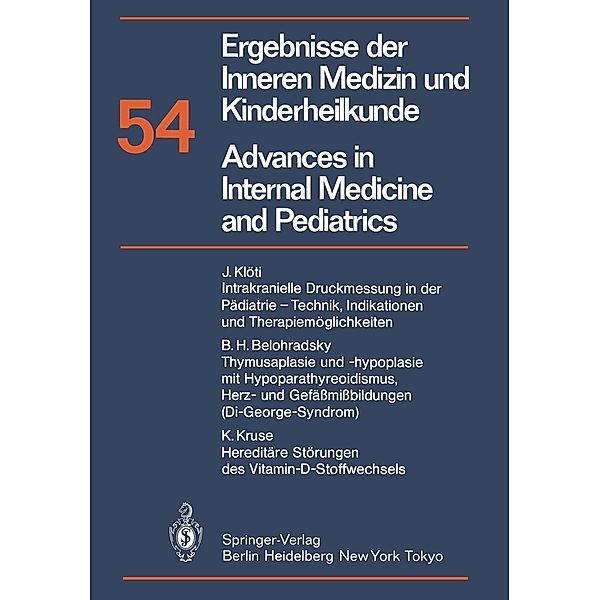 54

Ergebnisse der Inneren Medizin und Kinderheilkunde

Advances in Internal Medicine and Pediatrics

J. Klöti
Intrakranielle Druckmessung in der Pädiatrie – Technik, Indikationen und Therapiemöglichkeiten

B. H. Belohradsky
Thymusaplasie und -hypoplasie mit Hypoparathyreoidismus, Herz- und Gefäßmißbildungen (Di-George-Syndrom)

K. Kruse
Hereditäre Störungen des Vitamin-D-Stoffwechsels

Springer-Verlag
Berlin Heidelberg New York Tokyo